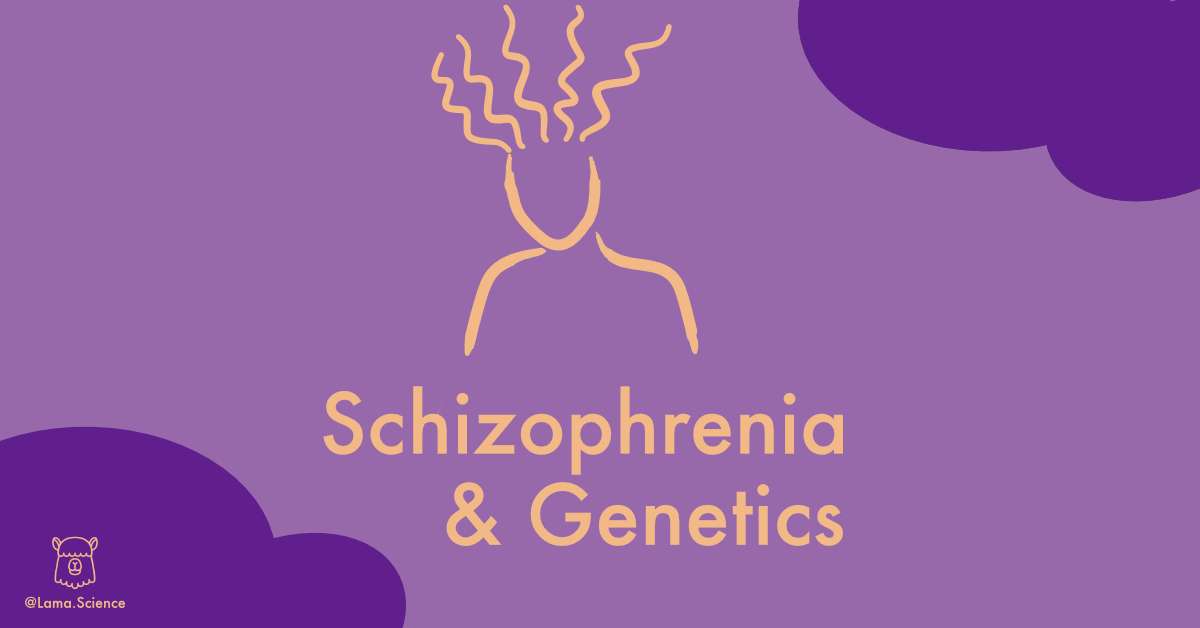 Schizophrenia
& Genetics

@Lama.Science